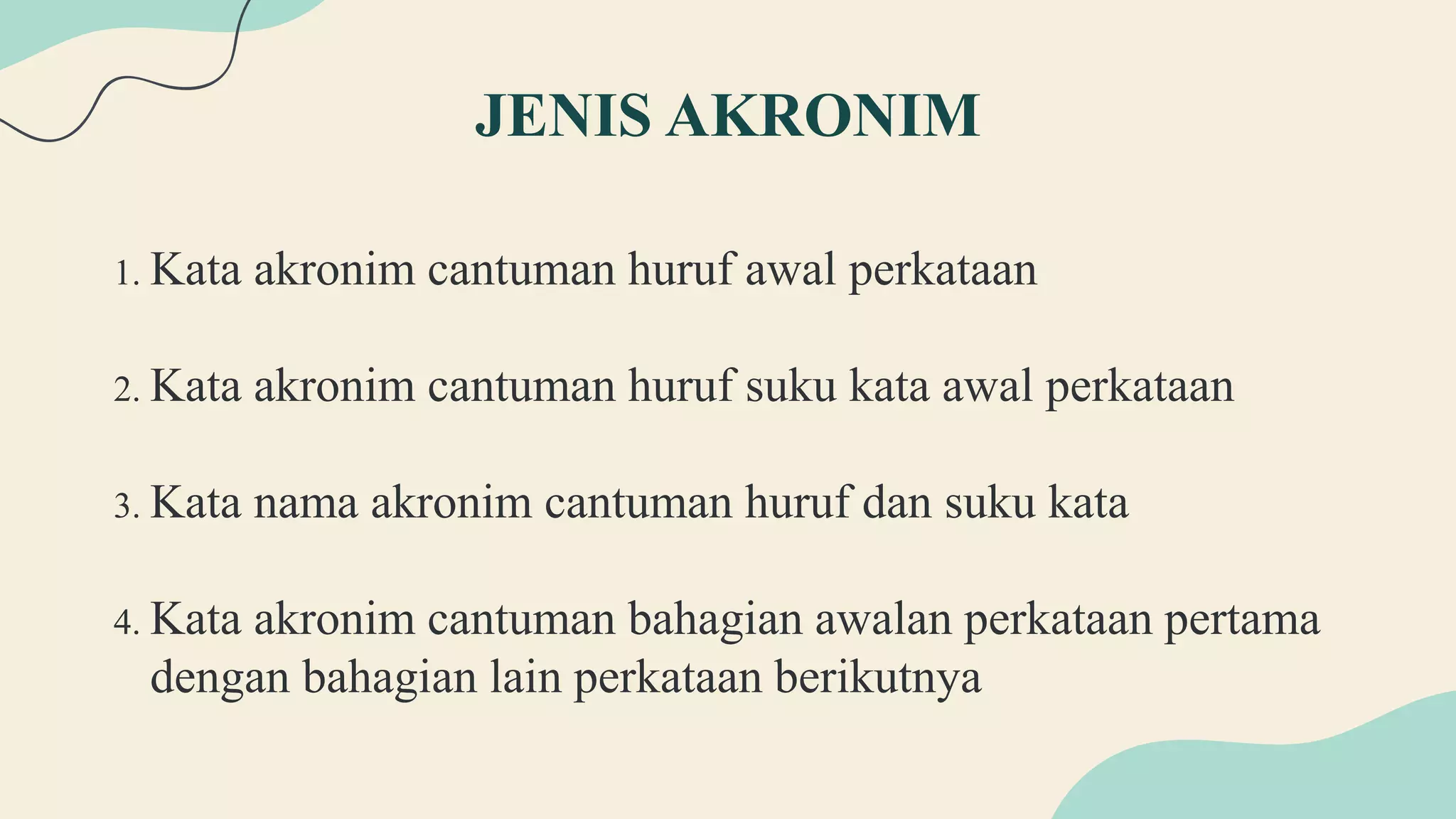 JENIS AKRONIM

1. Kata akronim cantuman huruf awal perkataan

2. Kata akronim cantuman huruf suku kata awal perkataan

3. Kata nama akronim cantuman huruf dan suku kata

4. Kata akronim cantuman bahagian awalan perkataan pertama dengan bahagian lain perkataan berikutnya